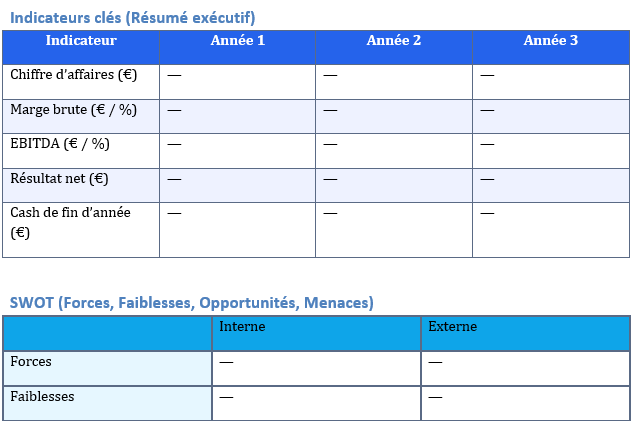 Indicateurs clés (Résumé exécutif)

| Indicateur | Année 1 | Année 2 | Année 3 |
|---|---|---|---|
| Chiffre d'affaires (€) | — | — | — |
| Marge brute (€ / %) | — | — | — |
| EBITDA (€ / %) | — | — | — |
| Résultat net (€) | — | — | — |
| Cash de fin d'année (€) | — | — | — |

SWOT (Forces, Faiblesses, Opportunités, Menaces)

| | Interne | Externe |
|---|---|---|
| Forces | — | — |
| Faiblesses | — | — |